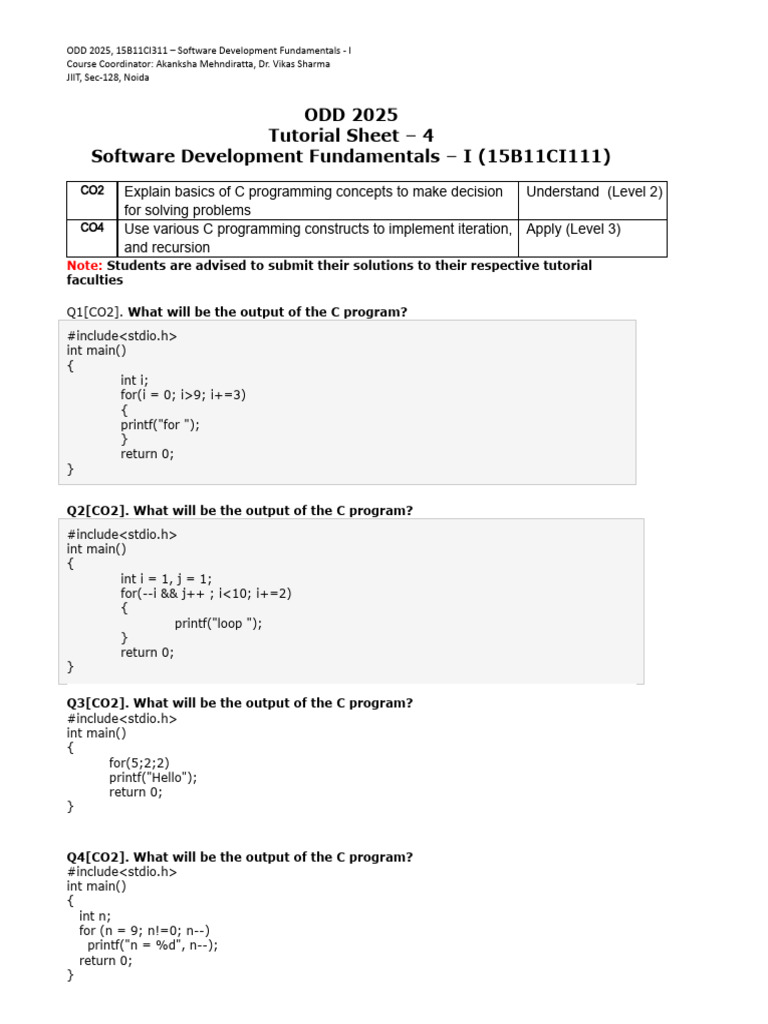 ODD 2025, 15B11CI311 – Software Development Fundamentals - I
Course Coordinator: Akanksha Mehndiratta, Dr. Vikas Sharma
JIIT, Sec-128, Noida

ODD 2025
Tutorial Sheet – 4
Software Development Fundamentals – I (15B11CI111)

| CO2 | Explain basics of C programming concepts to make decision for solving problems | Understand (Level 2) |
|---|---|---|
| CO4 | Use various C programming constructs to implement iteration, and recursion | Apply (Level 3) |

Note: Students are advised to submit their solutions to their respective tutorial faculties

Q1[CO2]. What will be the output of the C program?

#include<stdio.h>
int main()
{
int i;
for(i = 0; i>9; i+=3)
{
printf("for ");
}
return 0;
}

Q2[CO2]. What will be the output of the C program?

#include<stdio.h>
int main()
{
int i = 1, j = 1;
for(--i && j++ ; i<10; i+=2)
{
printf("loop ");
}
return 0;
}

Q3[CO2]. What will be the output of the C program?
#include<stdio.h>
int main()
{
for(5;2;2)
printf("Hello");
return 0;
}

Q4[CO2]. What will be the output of the C program?
#include<stdio.h>
int main()
{
int n;
for (n = 9; n!=0; n--)
printf("n = %d", n--);
return 0;
}